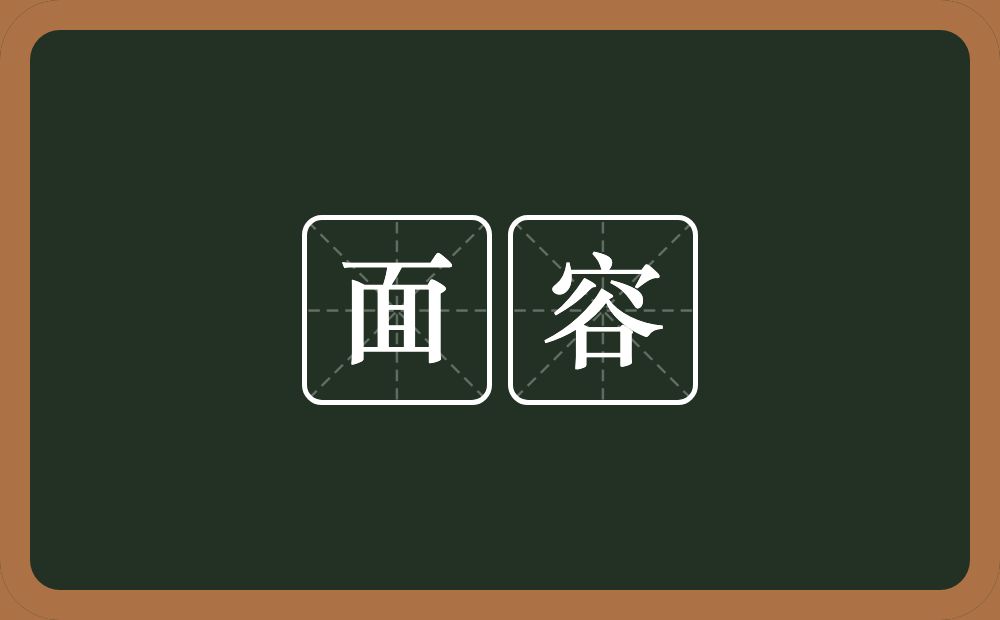 面容